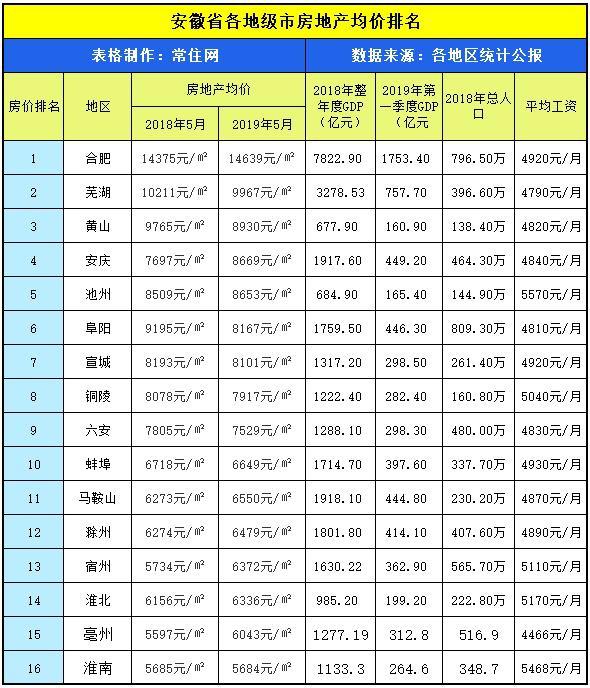 安徽省各地级市房地产均价排名

表格制作：常住网

数据来源：各地区统计公报

| 房价排名 | 地区 | 房地产均价 2018年5月 | 房地产均价 2019年5月 | 2018年整年度GDP（亿元） | 2019年第一季度GDP（亿元 | 2018年总人口 | 平均工资 |
|---|---|---|---|---|---|---|---|
| 1 | 合肥 | 14375元/㎡ | 14639元/㎡ | 7822.90 | 1753.40 | 796.50万 | 4920元/月 |
| 2 | 芜湖 | 10211元/㎡ | 9967元/㎡ | 3278.53 | 757.70 | 396.60万 | 4790元/月 |
| 3 | 黄山 | 9765元/㎡ | 8930元/㎡ | 677.90 | 160.90 | 138.40万 | 4820元/月 |
| 4 | 安庆 | 7697元/㎡ | 8669元/㎡ | 1917.60 | 449.20 | 464.30万 | 4840元/月 |
| 5 | 池州 | 8509元/㎡ | 8653元/㎡ | 684.90 | 165.40 | 144.90万 | 5570元/月 |
| 6 | 阜阳 | 9195元/㎡ | 8167元/㎡ | 1759.50 | 446.30 | 809.30万 | 4810元/月 |
| 7 | 宣城 | 8193元/㎡ | 8101元/㎡ | 1317.20 | 298.50 | 261.40万 | 4920元/月 |
| 8 | 铜陵 | 8078元/㎡ | 7917元/㎡ | 1222.40 | 282.40 | 160.80万 | 5040元/月 |
| 9 | 六安 | 7805元/㎡ | 7529元/㎡ | 1288.10 | 298.30 | 480.00万 | 4830元/月 |
| 10 | 蚌埠 | 6718元/㎡ | 6649元/㎡ | 1714.70 | 397.60 | 337.70万 | 4930元/月 |
| 11 | 马鞍山 | 6273元/㎡ | 6550元/㎡ | 1918.10 | 444.80 | 230.20万 | 4870元/月 |
| 12 | 滁州 | 6274元/㎡ | 6479元/㎡ | 1801.80 | 414.10 | 407.60万 | 4890元/月 |
| 13 | 宿州 | 5734元/㎡ | 6372元/㎡ | 1630.22 | 362.90 | 565.70万 | 5110元/月 |
| 14 | 淮北 | 6156元/㎡ | 6336元/㎡ | 985.20 | 199.20 | 222.80万 | 5170元/月 |
| 15 | 亳州 | 5597元/㎡ | 6043元/㎡ | 1277.19 | 312.8 | 516.9 | 4466元/月 |
| 16 | 淮南 | 5685元/㎡ | 5684元/㎡ | 1133.3 | 264.6 | 348.7 | 5468元/月 |